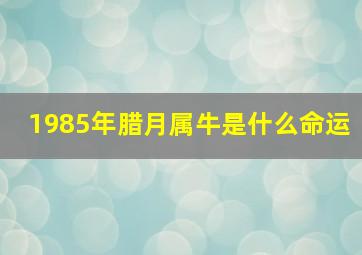 1985年腊月属牛是什么命运